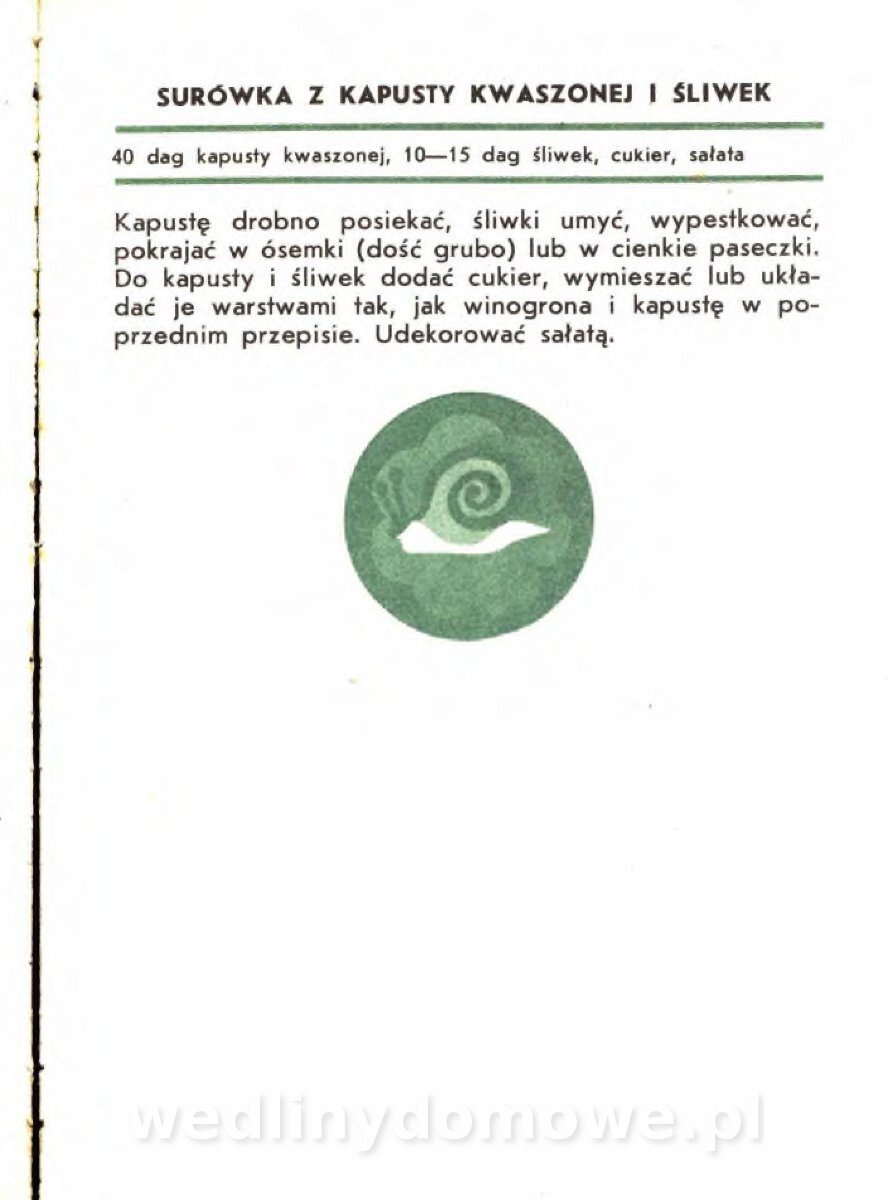 SURÓWKA Z KAPUSTY KWASZONEJ I ŚLIWEK

40 dag kapusty kwaszonej, 10—15 dag śliwek, cukier, sałata

Kapustę drobno posiekać, śliwki umyć, wypestkować, pokrajać w ósemki (dość grubo) lub w cienkie paseczki. Do kapusty i śliwek dodać cukier, wymieszać lub układać je warstwami tak, jak winogrona i kapustę w poprzednim przepisie. Udekorować sałatą.

wedlinydomowe.pl